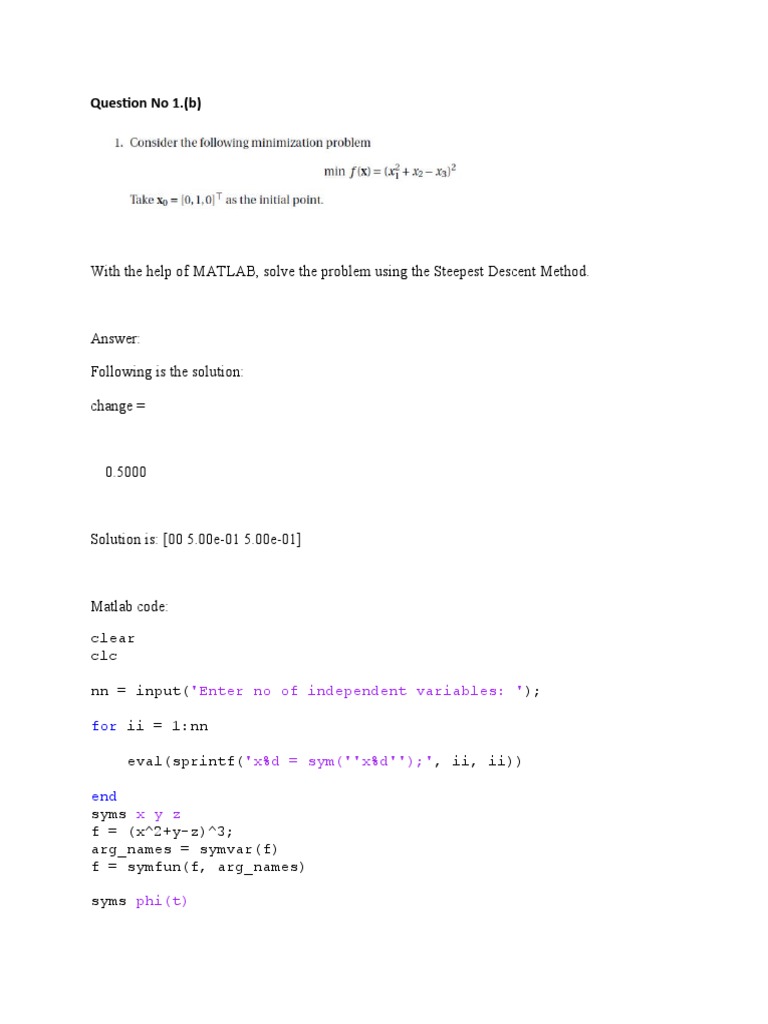 Question No 1.(b)

1. Consider the following minimization problem

$\min f(\mathbf{x}) = (x_1^2 + x_2 - x_3)^2$

Take $\mathbf{x}_0 = [0, 1, 0]^\top$ as the initial point.

With the help of MATLAB, solve the problem using the Steepest Descent Method.

Answer:

Following is the solution:

change =

0.5000

Solution is: [00 5.00e-01 5.00e-01]

Matlab code:

clear
clc

nn = input('Enter no of independent variables: ');

for ii = 1:nn

eval(sprintf('x%d = sym(''x%d'');', ii, ii))

end
syms x y z
f = (x^2+y-z)^3;
arg_names = symvar(f)
f = symfun(f, arg_names)

syms phi(t)